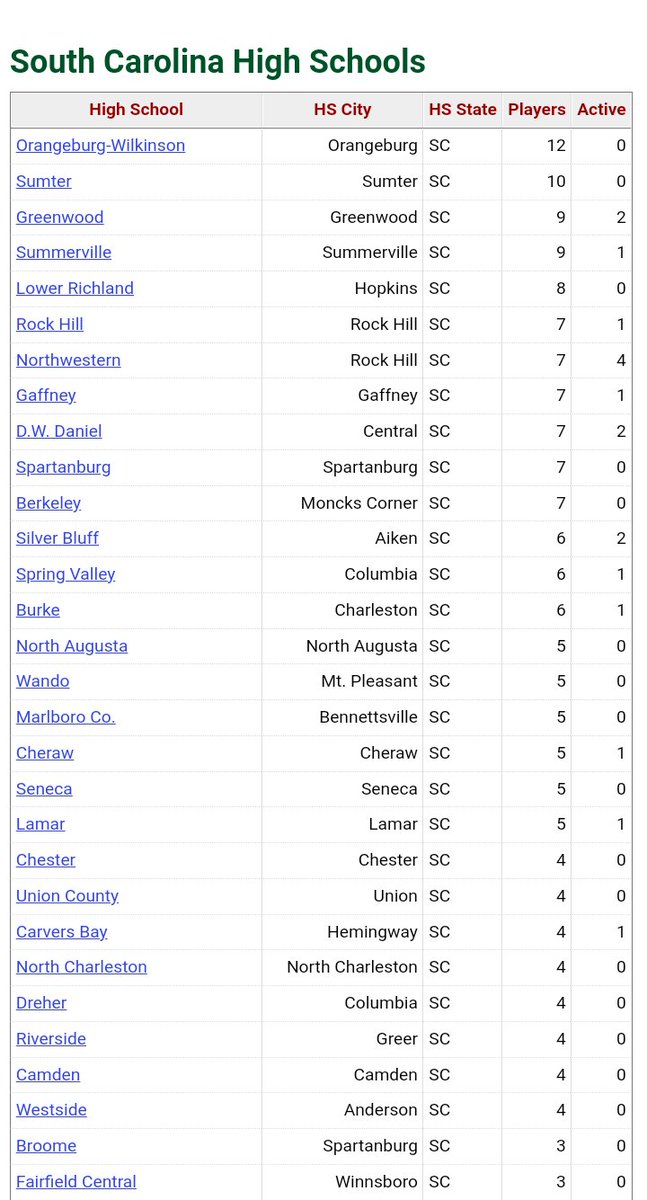 South Carolina High Schools

| High School | HS City | HS State | Players | Active |
|---|---|---|---|---|
| Orangeburg-Wilkinson | Orangeburg | SC | 12 | 0 |
| Sumter | Sumter | SC | 10 | 0 |
| Greenwood | Greenwood | SC | 9 | 2 |
| Summerville | Summerville | SC | 9 | 1 |
| Lower Richland | Hopkins | SC | 8 | 0 |
| Rock Hill | Rock Hill | SC | 7 | 1 |
| Northwestern | Rock Hill | SC | 7 | 4 |
| Gaffney | Gaffney | SC | 7 | 1 |
| D.W. Daniel | Central | SC | 7 | 2 |
| Spartanburg | Spartanburg | SC | 7 | 0 |
| Berkeley | Moncks Corner | SC | 7 | 0 |
| Silver Bluff | Aiken | SC | 6 | 2 |
| Spring Valley | Columbia | SC | 6 | 1 |
| Burke | Charleston | SC | 6 | 1 |
| North Augusta | North Augusta | SC | 5 | 0 |
| Wando | Mt. Pleasant | SC | 5 | 0 |
| Marlboro Co. | Bennettsville | SC | 5 | 0 |
| Cheraw | Cheraw | SC | 5 | 1 |
| Seneca | Seneca | SC | 5 | 0 |
| Lamar | Lamar | SC | 5 | 1 |
| Chester | Chester | SC | 4 | 0 |
| Union County | Union | SC | 4 | 0 |
| Carvers Bay | Hemingway | SC | 4 | 1 |
| North Charleston | North Charleston | SC | 4 | 0 |
| Dreher | Columbia | SC | 4 | 0 |
| Riverside | Greer | SC | 4 | 0 |
| Camden | Camden | SC | 4 | 0 |
| Westside | Anderson | SC | 4 | 0 |
| Broome | Spartanburg | SC | 3 | 0 |
| Fairfield Central | Winnsboro | SC | 3 | 0 |